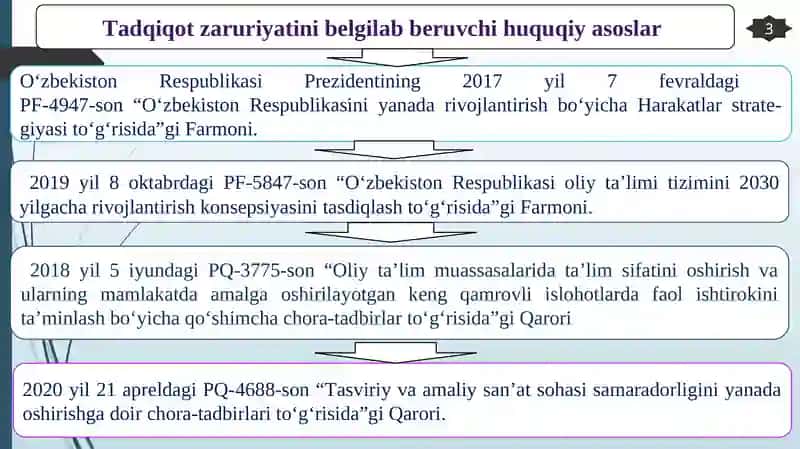 Tadqiqot zaruriyatini belgilab beruvchi huquqiy asoslar

3

O‘zbekiston Respublikasi Prezidentining 2017 yil 7 fevraldagi PF-4947-son “O‘zbekiston Respublikasini yanada rivojlantirish bo‘yicha Harakatlar strategiyasi to‘g‘risida”gi Farmoni.

2019 yil 8 oktabrdagi PF-5847-son “O‘zbekiston Respublikasi oliy ta’limi tizimini 2030 yilgacha rivojlantirish konsepsiyasini tasdiqlash to‘g‘risida”gi Farmoni.

2018 yil 5 iyundagi PQ-3775-son “Oliy ta’lim muassasalarida ta’lim sifatini oshirish va ularning mamlakatda amalga oshirilayotgan keng qamrovli islohotlarda faol ishtirokini ta’minlash bo‘yicha qo‘shimcha chora-tadbirlar to‘g‘risida”gi Qarori

2020 yil 21 apreldagi PQ-4688-son “Tasviriy va amaliy san’at sohasi samaradorligini yanada oshirishga doir chora-tadbirlari to‘g‘risida”gi Qarori.